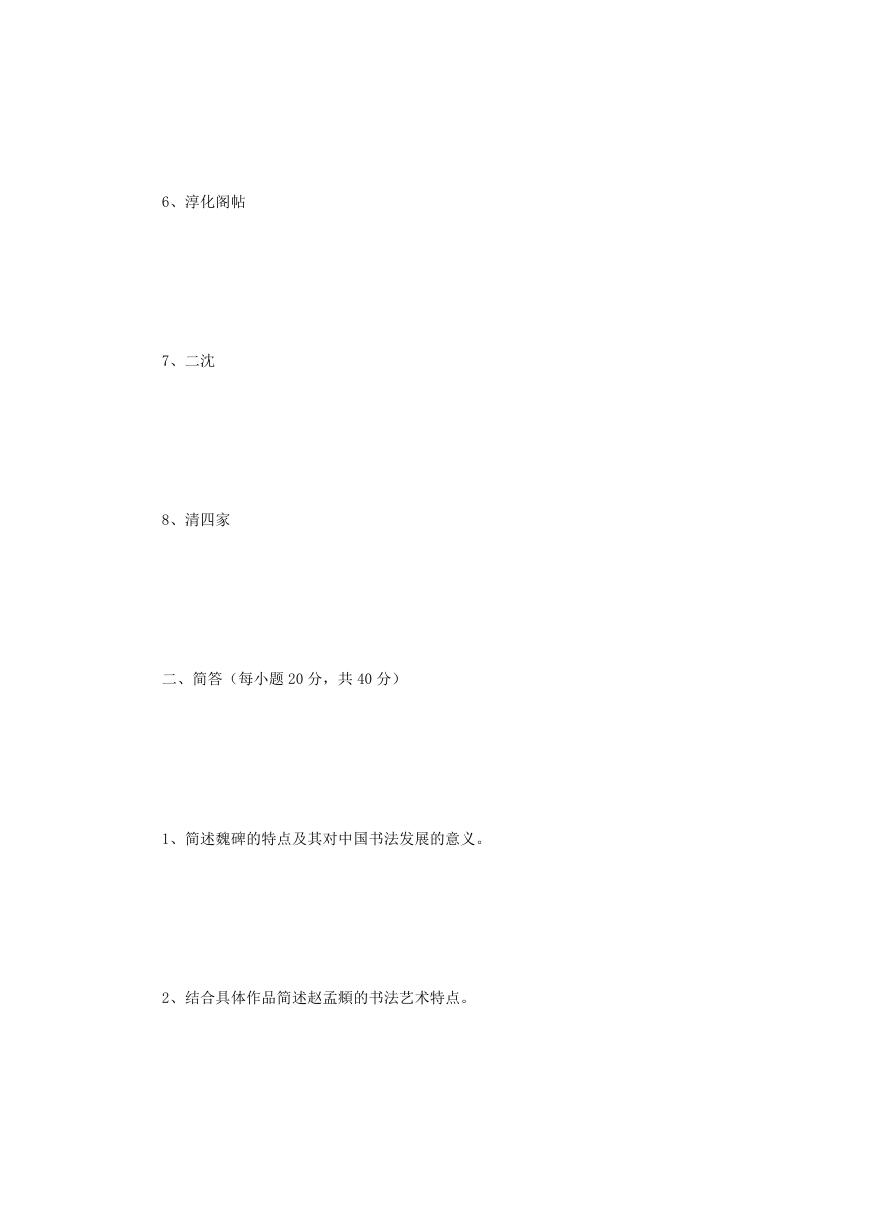 6、淳化阁帖

7、二沈

8、清四家

二、简答（每小题 20 分，共 40 分）

1、简述魏碑的特点及其对中国书法发展的意义。

2、结合具体作品简述赵孟頫的书法艺术特点。